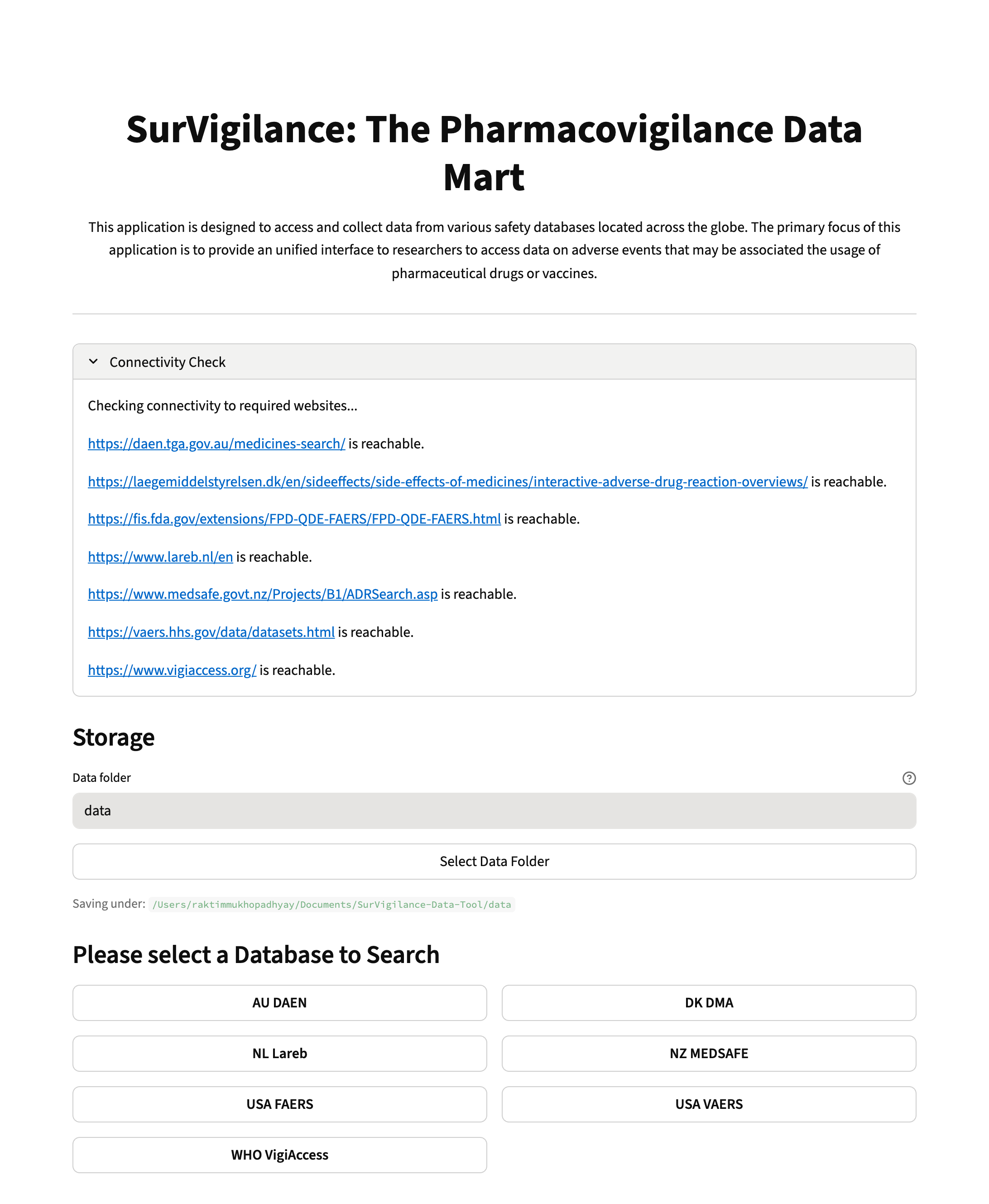 SurVigilance: The Pharmacovigilance Data Mart

This application is designed to access and collect data from various safety databases located across the globe. The primary focus of this application is to provide an unified interface to researchers to access data on adverse events that may be associated the usage of pharmaceutical drugs or vaccines.

Connectivity Check

Checking connectivity to required websites...

https://daen.tga.gov.au/medicines-search/ is reachable.

https://laegemiddelstyrelsen.dk/en/sideeffects/side-effects-of-medicines/interactive-adverse-drug-reaction-overviews/ is reachable.

https://fis.fda.gov/extensions/FPD-QDE-FAERS/FPD-QDE-FAERS.html is reachable.

https://www.lareb.nl/en is reachable.

https://www.medsafe.govt.nz/Projects/B1/ADRSearch.asp is reachable.

https://vaers.hhs.gov/data/datasets.html is reachable.

https://www.vigiaccess.org/ is reachable.

Storage

Data folder

data

Select Data Folder

Saving under: /Users/raktimmukhopadhyay/Documents/SurVigilance-Data-Tool/data

Please select a Database to Search

AU DAEN

DK DMA

NL Lareb

NZ MEDSAFE

USA FAERS

USA VAERS

WHO VigiAccess